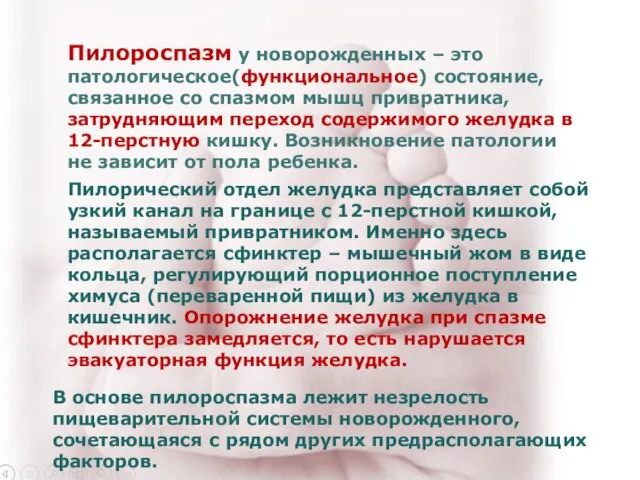 Пилороспазм у новорожденных – это патологическое(функциональное) состояние, связанное со спазмом мышц привратника, затрудняющим переход содержимого желудка в 12-перстную кишку. Возникновение патологии не зависит от пола ребенка.

Пилорический отдел желудка представляет собой узкий канал на границе с 12-перстной кишкой, называемый привратником. Именно здесь располагается сфинктер – мышечный жом в виде кольца, регулирующий порционное поступление химуса (переваренной пищи) из желудка в кишечник. Опорожнение желудка при спазме сфинктера замедляется, то есть нарушается эвакуаторная функция желудка.

В основе пилороспазма лежит незрелость пищеварительной системы новорожденного, сочетающаяся с рядом других предрасполагающих факторов.